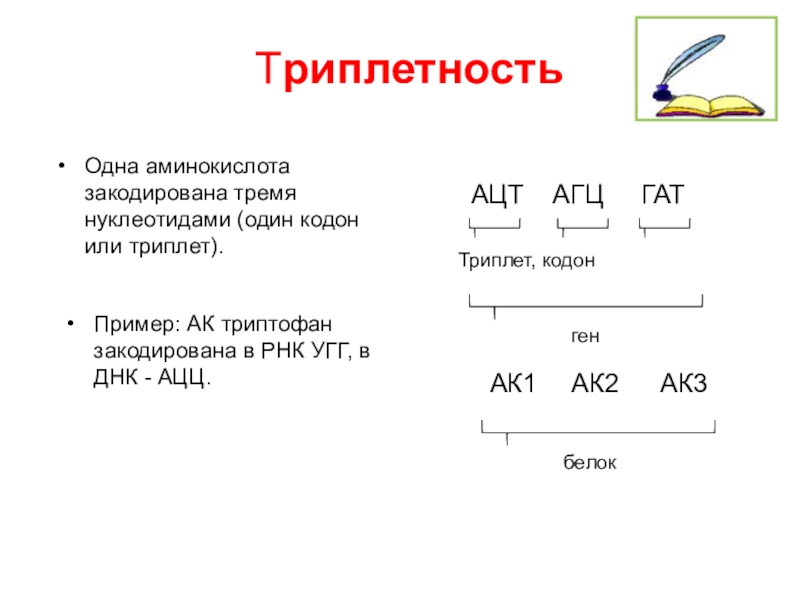 Триплетность

• Одна аминокислота закодирована тремя нуклеотидами (один кодон или триплет).

• Пример: АК триптофан закодирована в РНК УГГ, в ДНК - АЦЦ.

АЦТ АГЦ ГАТ

Триплет, кодон

ген

АК1 АК2 АК3

белок